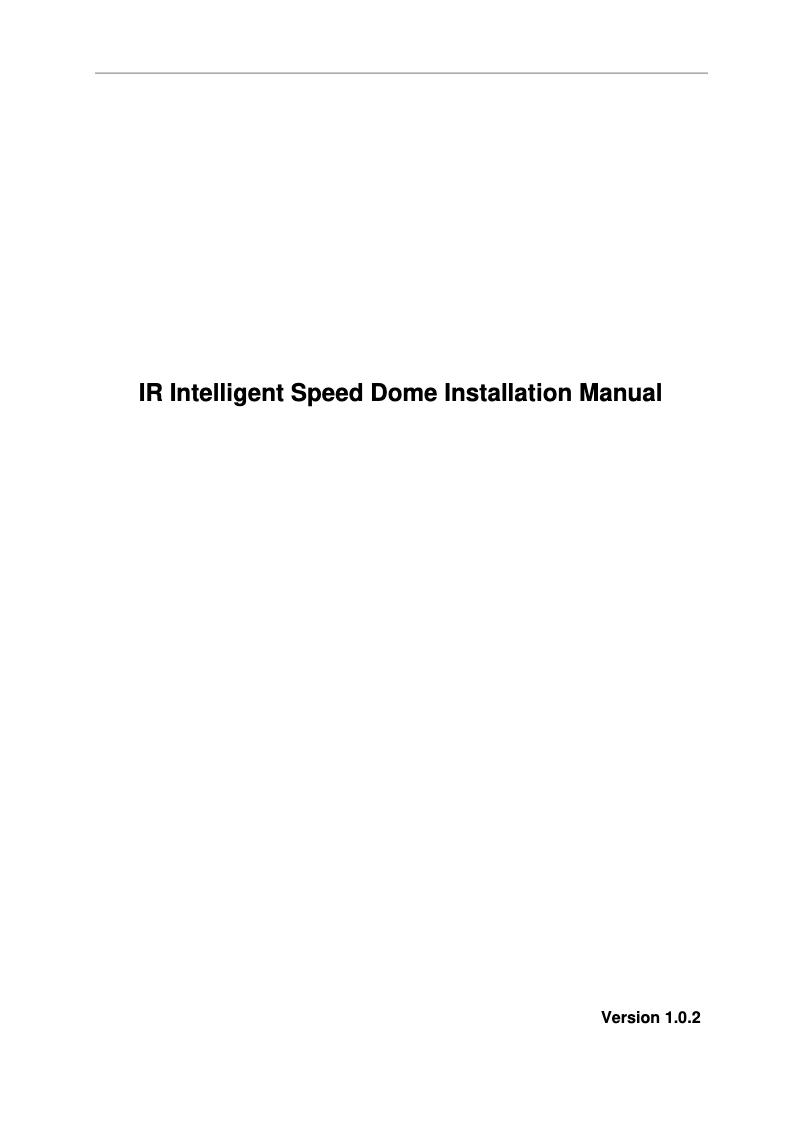 IR Intelligent Speed Dome Installation Manual

Version 1.0.2